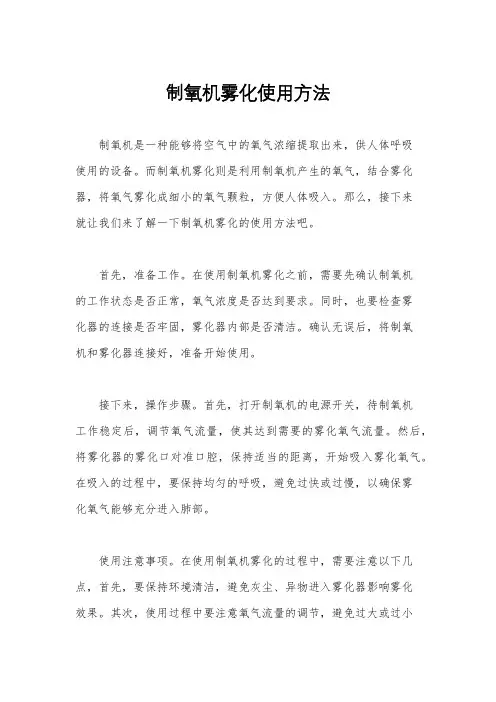 制氧机雾化使用方法

制氧机是一种能够将空气中的氧气浓缩提取出来，供人体呼吸使用的设备。而制氧机雾化则是利用制氧机产生的氧气，结合雾化器，将氧气雾化成细小的氧气颗粒，方便人体吸入。那么，接下来就让我们来了解一下制氧机雾化的使用方法吧。

首先，准备工作。在使用制氧机雾化之前，需要先确认制氧机的工作状态是否正常，氧气浓度是否达到要求。同时，也要检查雾化器的连接是否牢固，雾化器内部是否清洁。确认无误后，将制氧机和雾化器连接好，准备开始使用。

接下来，操作步骤。首先，打开制氧机的电源开关，待制氧机工作稳定后，调节氧气流量，使其达到需要的雾化氧气流量。然后，将雾化器的雾化口对准口腔，保持适当的距离，开始吸入雾化氧气。在吸入的过程中，要保持均匀的呼吸，避免过快或过慢，以确保雾化氧气能够充分进入肺部。

使用注意事项。在使用制氧机雾化的过程中，需要注意以下几点，首先，要保持环境清洁，避免灰尘、异物进入雾化器影响雾化效果。其次，使用过程中要注意氧气流量的调节，避免过大或过小